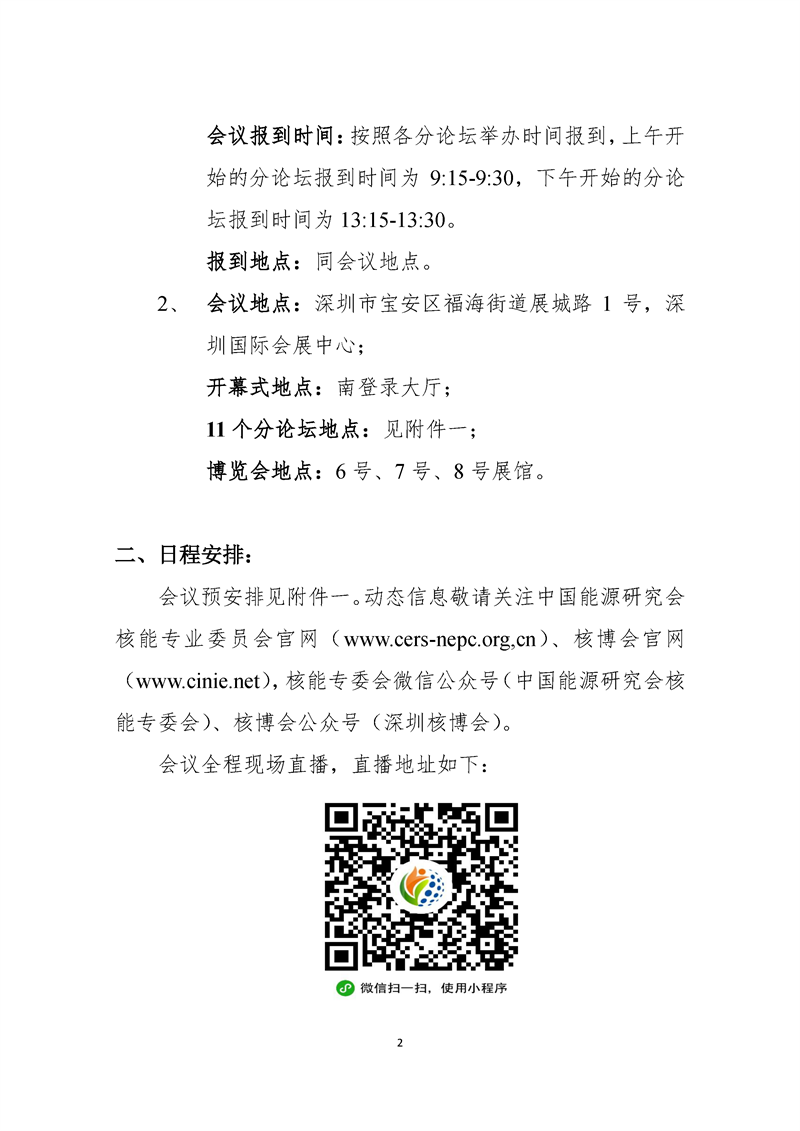 会议报到时间：按照各分论坛举办时间报到，上午开始的分论坛报到时间为 9:15-9:30，下午开始的分论坛报到时间为 13:15-13:30。

报到地点：同会议地点。

2、 会议地点：深圳市宝安区福海街道展城路 1 号，深圳国际会展中心；

开幕式地点：南登录大厅；

11 个分论坛地点：见附件一；

博览会地点：6 号、7 号、8 号展馆。

二、日程安排：

会议预安排见附件一。动态信息敬请关注中国能源研究会核能专业委员会官网（www.cers-nepc.org,cn）、核博会官网（www.cinie.net），核能专委会微信公众号（中国能源研究会核能专委会）、核博会公众号（深圳核博会）。

会议全程现场直播，直播地址如下：

微信扫一扫，使用小程序

2